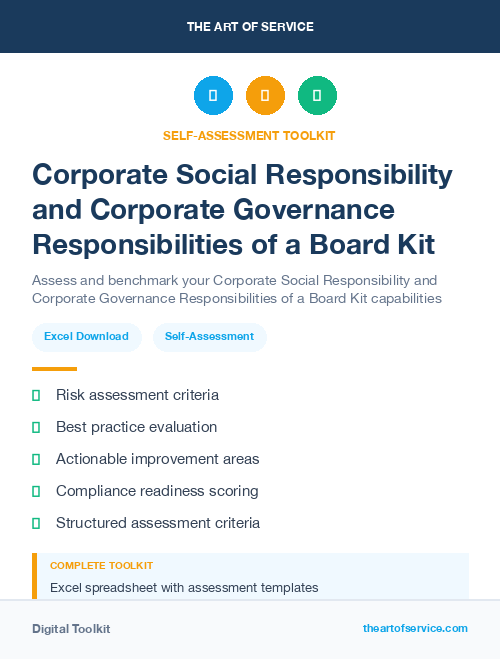 THE ART OF SERVICE

SELF-ASSESSMENT TOOLKIT

Corporate Social Responsibility and Corporate Governance Responsibilities of a Board Kit

Assess and benchmark your Corporate Social Responsibility and Corporate Governance Responsibilities of a Board Kit capabilities

Excel Download

Self-Assessment

Risk assessment criteria

Best practice evaluation

Actionable improvement areas

Compliance readiness scoring

Structured assessment criteria

COMPLETE TOOLKIT

Excel spreadsheet with assessment templates

Digital Toolkit

theartofservice.com